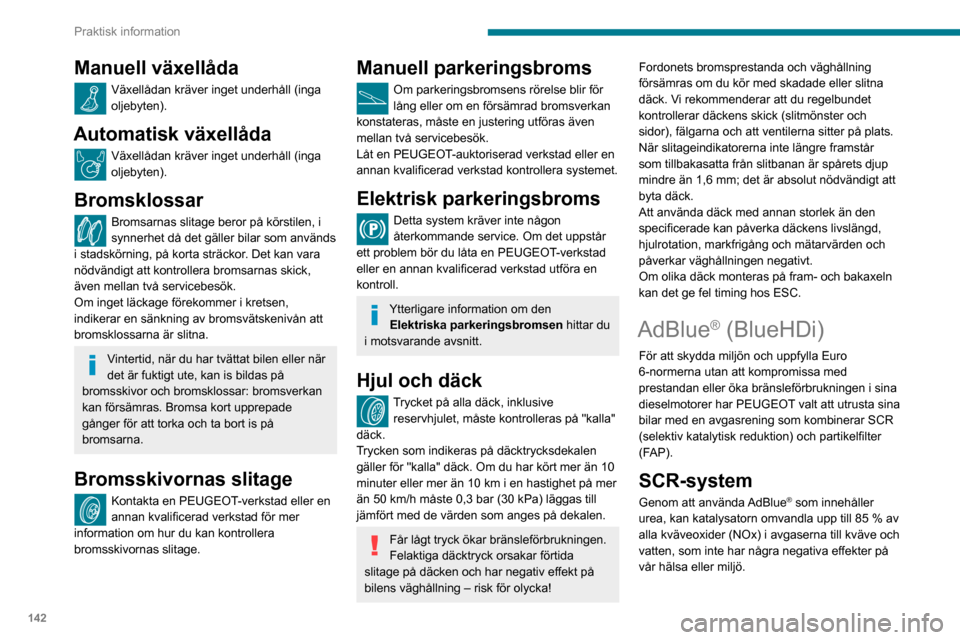 Praktisk information

Manuell växellåda

Växellådan kräver inget underhåll (inga oljebyten).

Automatisk växellåda

Växellådan kräver inget underhåll (inga oljebyten).

Bromsklossar

Bromsarnas slitage beror på körstilen, i synnerhet då det gäller bilar som används i stadskörning, på korta sträckor. Det kan vara nödvändigt att kontrollera bromsarnas skick, även mellan två servicebesök.
Om inget läckage förekommer i kretsen, indikerar en sänkning av bromsvätskenivån att bromsklossarna är slitna.

Vintertid, när du har tvättat bilen eller när det är fuktigt ute, kan is bildas på bromsskivor och bromsklossar: bromsverkan kan försämras. Bromsa kort upprepade gånger för att torka och ta bort is på bromsarna.

Bromsskivornas slitage

Kontakta en PEUGEOT-verkstad eller en annan kvalificerad verkstad för mer information om hur du kan kontrollera bromsskivornas slitage.

Manuell parkeringsbroms

Om parkeringsbromsens rörelse blir för lång eller om en försämrad bromsverkan konstateras, måste en justering utföras även mellan två servicebesök.
Låt en PEUGEOT-auktoriserad verkstad eller en annan kvalificerad verkstad kontrollera systemet.

Elektrisk parkeringsbroms

Detta system kräver inte någon återkommande service. Om det uppstår ett problem bör du låta en PEUGEOT-verkstad eller en annan kvalificerad verkstad utföra en kontroll.

Ytterligare information om den **Elektriska parkeringsbromsen** hittar du i motsvarande avsnitt.

Hjul och däck

Trycket på alla däck, inklusive reservhjulet, måste kontrolleras på "kalla" däck.
Trycken som indikeras på däcktrycksdekalen gäller för "kalla" däck. Om du har kört mer än 10 minuter eller mer än 10 km i en hastighet på mer än 50 km/h måste 0,3 bar (30 kPa) läggas till jämfört med de värden som anges på dekalen.

Får lågt tryck ökar bränsleförbrukningen. Felaktiga däcktryck orsakar förtida slitage på däcken och har negativ effekt på bilens väghållning – risk för olycka!

Fordonets bromsprestanda och väghållning försämras om du kör med skadade eller slitna däck. Vi rekommenderar att du regelbundet kontrollerar däckens skick (slitmönster och sidor), fälgarna och att ventilerna sitter på plats.
När slitageindikatorerna inte längre framstår som tillbakasatta från slitbanan är spårets djup mindre än 1,6 mm; det är absolut nödvändigt att byta däck.
Att använda däck med annan storlek än den specificerade kan påverka däckens livslängd, hjulrotation, markfrigång och mätarvärden och påverkar väghållningen negativt.
Om olika däck monteras på fram- och bakaxeln kan det ge fel timing hos ESC.

AdBlue® (BlueHDi)

För att skydda miljön och uppfylla Euro 6-normerna utan att kompromissa med prestandan eller öka bränsleförbrukningen i sina dieselmotorer har PEUGEOT valt att utrusta sina bilar med en avgasrening som kombinerar SCR (selektiv katalytisk reduktion) och partikelfilter (FAP).

SCR-system

Genom att använda AdBlue® som innehåller urea, kan katalysatorn omvandla upp till 85 % av alla kväveoxider (NOx) i avgaserna till kväve och vatten, som inte har några negativa effekter på vår hälsa eller miljö.

142

carmanualsonline.info